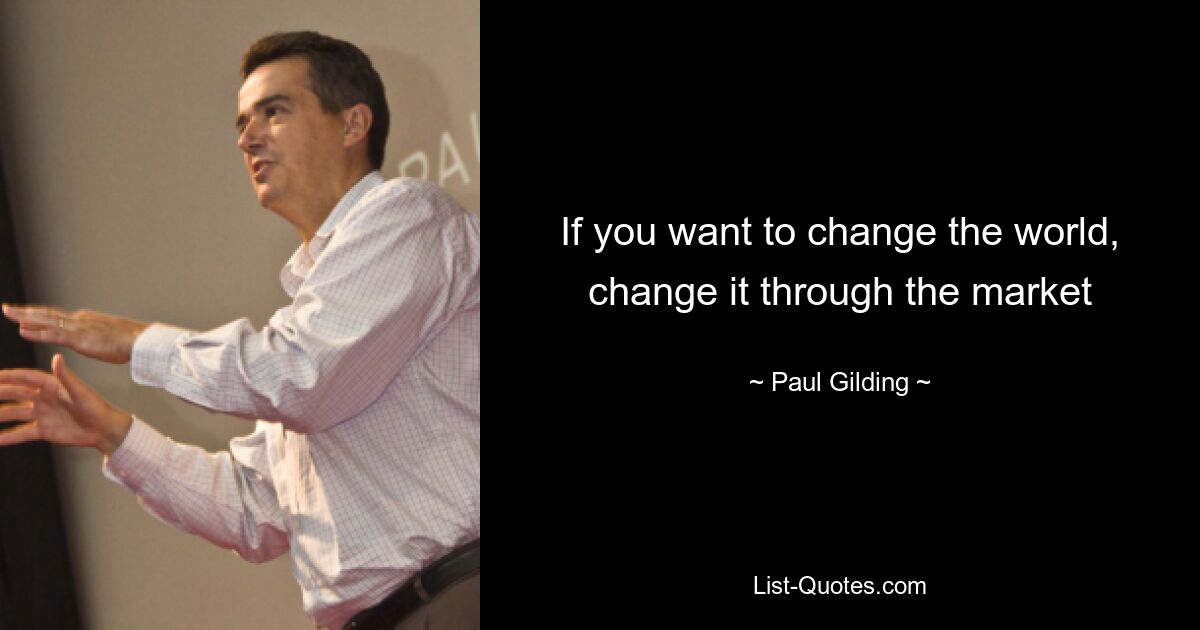 If you want to change the world, change it through the market

~ Paul Gilding ~

List-Quotes.com